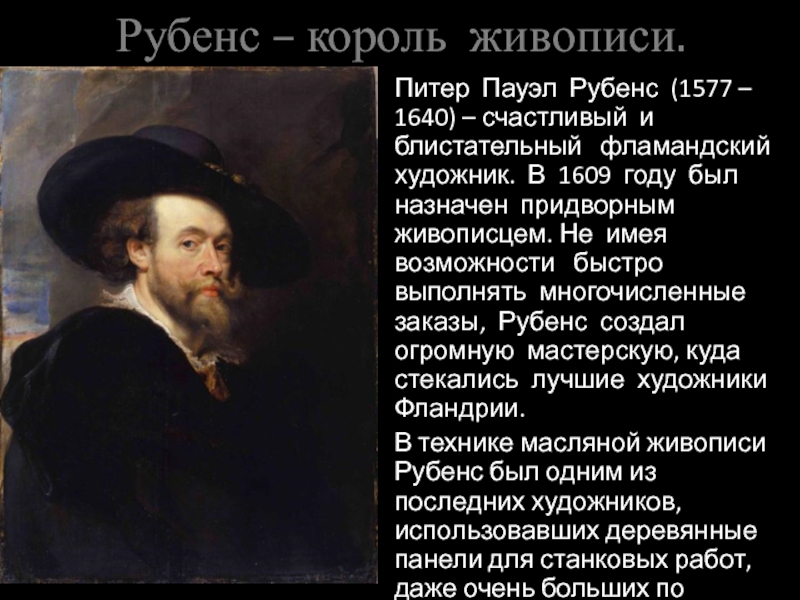 Рубенс – король живописи.

Питер Пауэл Рубенс (1577 – 1640) – счастливый и блистательный фламандский художник. В 1609 году был назначен придворным живописцем. Не имея возможности быстро выполнять многочисленные заказы, Рубенс создал огромную мастерскую, куда стекались лучшие художники Фландрии.

В технике масляной живописи Рубенс был одним из последних художников, использовавших деревянные панели для станковых работ, даже очень больших по